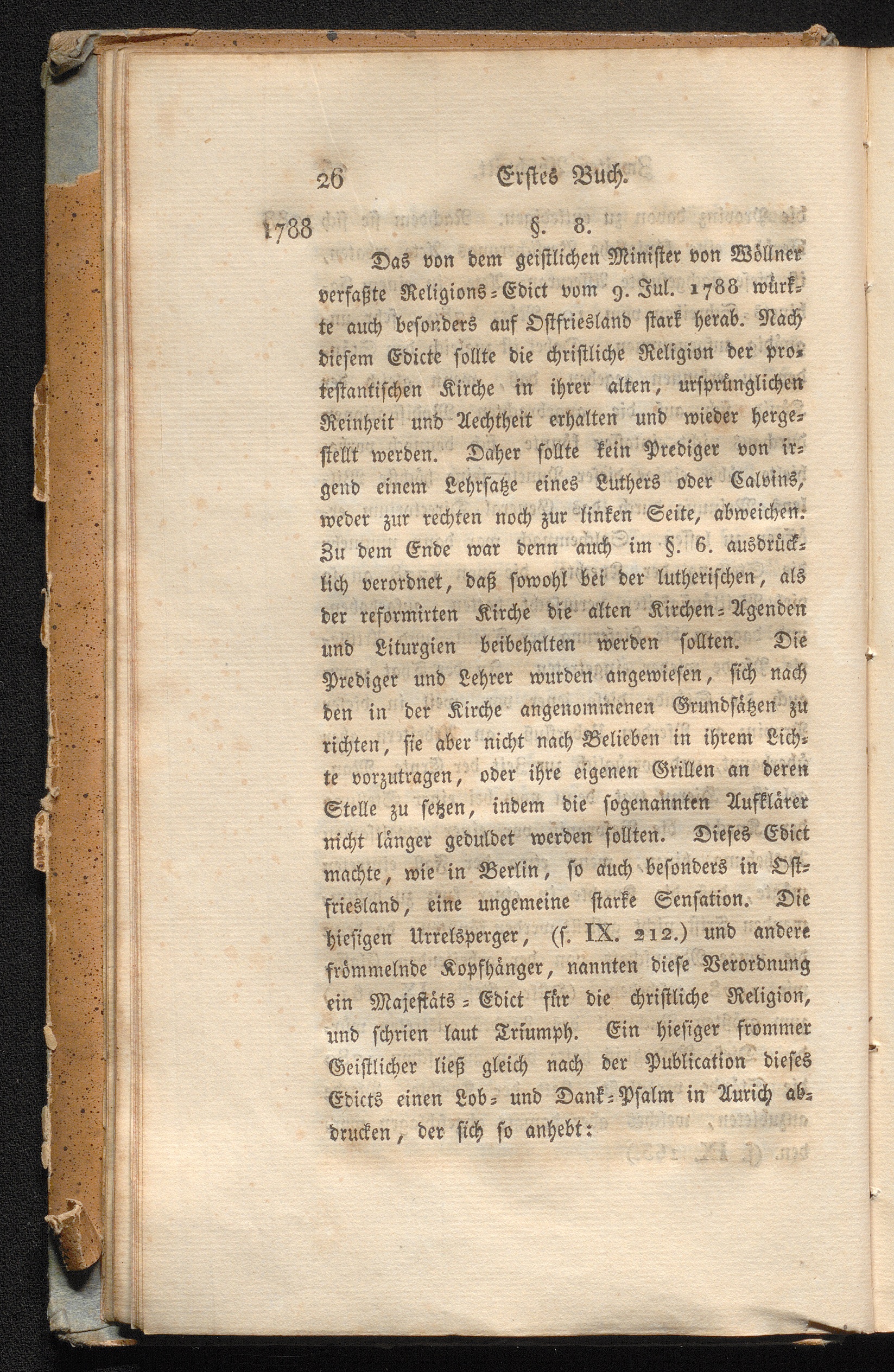 26 Erstes Buch.

1788 §. 8.

Das von dem geistlichen Minister von Wöllner verfaßte Religions-Edict vom 9. Jul. 1788 würkte auch besonders auf Ostfriesland stark herab. Nach diesem Edicte sollte die christliche Religion der protestantischen Kirche in ihrer alten, ursprünglichen Reinheit und Aechtheit erhalten und wieder hergestellt werden. Daher sollte kein Prediger von irgend einem Lehrsatze eines Luthers oder Calvins, weder zur rechten noch zur linken Seite, abweichen. Zu dem Ende war denn auch im §. 6. ausdrücklich verordnet, daß sowohl bei der lutherischen, als der reformirten Kirche die alten Kirchen-Agenden und Liturgien beibehalten werden sollten. Die Prediger und Lehrer wurden angewiesen, sich nach den in der Kirche angenommenen Grundsätzen zu richten, sie aber nicht nach Belieben in ihrem Lichte vorzutragen, oder ihre eigenen Grillen an deren Stelle zu setzen, indem die sogenannten Aufklärer nicht länger geduldet werden sollten. Dieses Edict machte, wie in Berlin, so auch besonders in Ostfriesland, eine ungemeine starke Sensation. Die hiesigen Urrelsperger, (s. IX. 212.) und andere frömmelnde Kopfhänger, nannten diese Verordnung ein Majestäts-Edict für die christliche Religion, und schrien laut Triumph. Ein hiesiger frommer Geistlicher ließ gleich nach der Publication dieses Edicts einen Lob- und Dank-Psalm in Aurich abdrucken, der sich so anhebt: